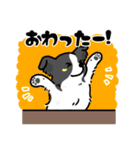 おわったー!